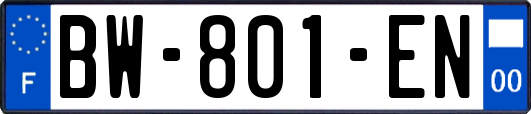 F

BW-801-EN

00